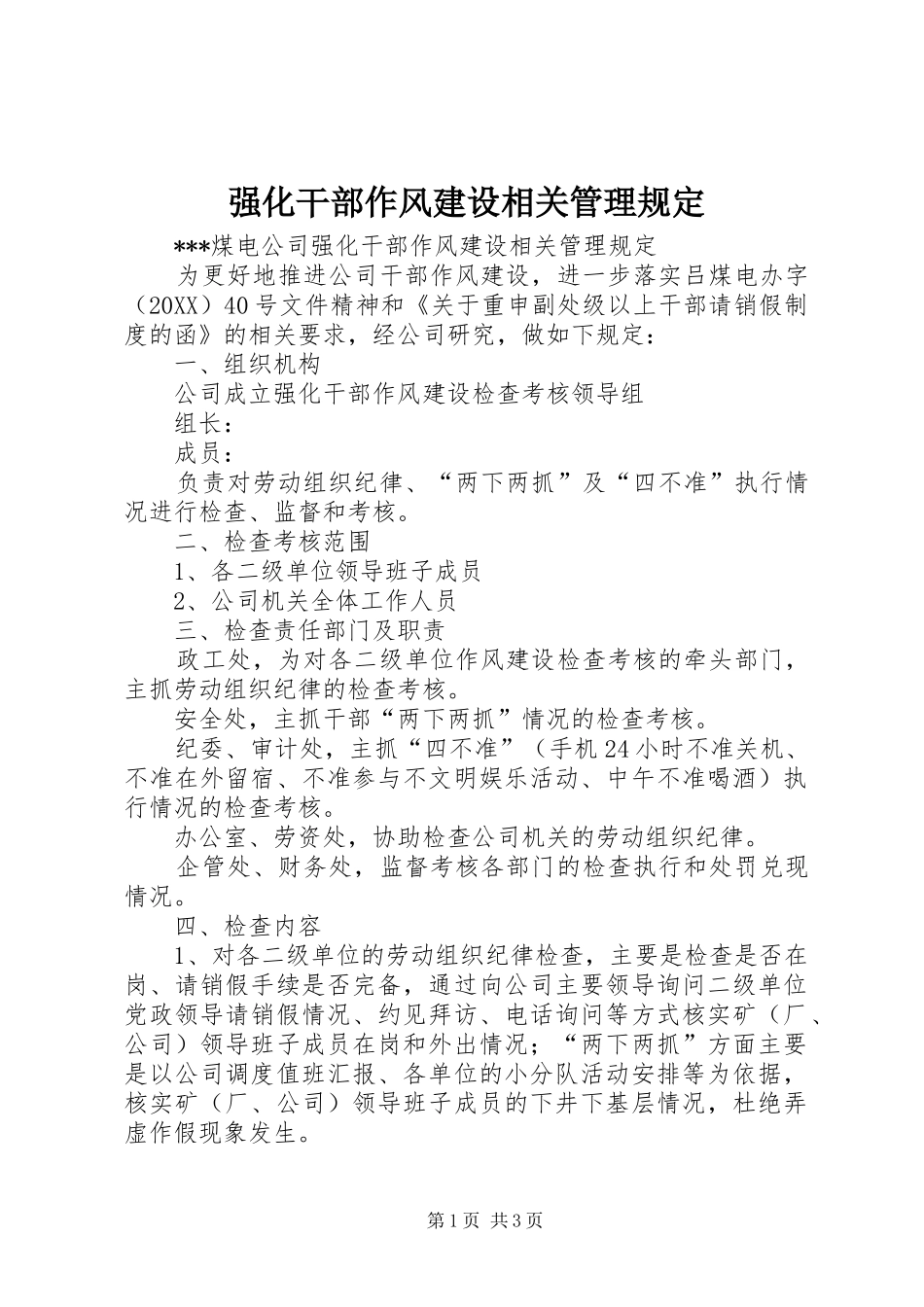 强化干部作风建设相关管理规定

***煤电公司强化干部作风建设相关管理规定

为更好地推进公司干部作风建设，进一步落实吕煤电办字（20XX）40号文件精神和《关于重申副处级以上干部请销假制度的函》的相关要求，经公司研究，做如下规定：

一、组织机构

公司成立强化干部作风建设检查考核领导组

组长：

成员：

负责对劳动组织纪律、“两下两抓”及“四不准”执行情况进行检查、监督和考核。

二、检查考核范围

1、各二级单位领导班子成员

2、公司机关全体工作人员

三、检查责任部门及职责

政工处，为对各二级单位作风建设检查考核的牵头部门，主抓劳动组织纪律的检查考核。

安全处，主抓干部“两下两抓”情况的检查考核。

纪委、审计处，主抓“四不准”（手机24小时不准关机、不准在外留宿、不准参与不文明娱乐活动、中午不准喝酒）执行情况的检查考核。

办公室、劳资处，协助检查公司机关的劳动组织纪律。

企管处、财务处，监督考核各部门的检查执行和处罚兑现情况。

四、检查内容

1、对各二级单位的劳动组织纪律检查，主要是检查是否在岗、请销假手续是否完备，通过向公司主要领导询问二级单位党政领导请销假情况、约见拜访、电话询问等方式核实矿（厂、公司）领导班子成员在岗和外出情况；“两下两抓”方面主要是以公司调度值班汇报、各单位的小分队活动安排等为依据，核实矿（厂、公司）领导班子成员的下井下基层情况，杜绝弄虚作假现象发生。

第1页 共3页